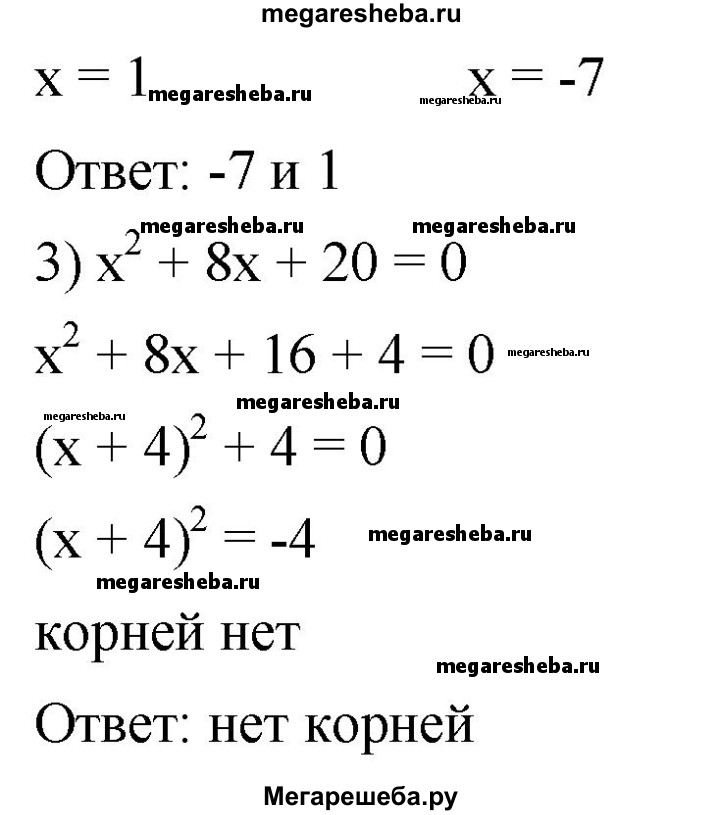 megaresheba.ru

$x = 1$ megaresheba.ru megaresheba.ru $x = -7$

Ответ: -7 и 1

megaresheba.ru megaresheba.ru

3) $x^2 + 8x + 20 = 0$

$x^2 + 8x + 16 + 4 = 0$ megaresheba.ru

megaresheba.ru

megaresheba.ru

$(x + 4)^2 + 4 = 0$

$(x + 4)^2 = -4$ megaresheba.ru

megaresheba.ru

корней нет

megaresheba.ru

Ответ: нет корней

Мегарешеба.ру